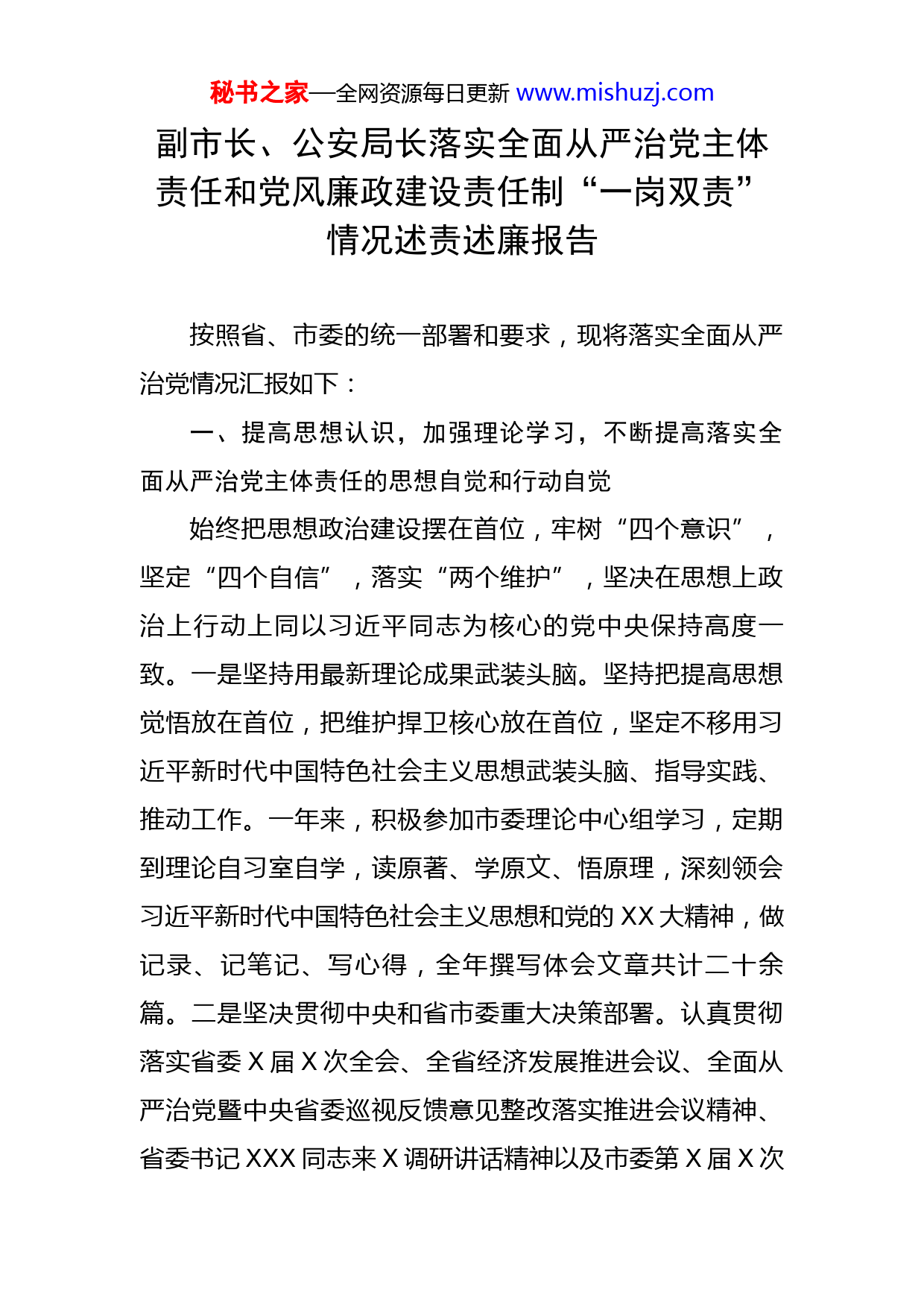 秘书之家—全网资源每日更新 www.mishuzj.com

副市长、公安局长落实全面从严治党主体责任和党风廉政建设责任制“一岗双责”情况述责述廉报告

按照省、市委的统一部署和要求，现将落实全面从严治党情况汇报如下：

一、提高思想认识，加强理论学习，不断提高落实全面从严治党主体责任的思想自觉和行动自觉

始终把思想政治建设摆在首位，牢树“四个意识”，坚定“四个自信”，落实“两个维护”，坚决在思想上政治上行动上同以习近平同志为核心的党中央保持高度一致。一是坚持用最新理论成果武装头脑。坚持把提高思想觉悟放在首位，把维护捍卫核心放在首位，坚定不移用习近平新时代中国特色社会主义思想武装头脑、指导实践、推动工作。一年来，积极参加市委理论中心组学习，定期到理论自习室自学，读原著、学原文、悟原理，深刻领会习近平新时代中国特色社会主义思想和党的 XX 大精神，做记录、记笔记、写心得，全年撰写体会文章共计二十余篇。二是坚决贯彻中央和省市委重大决策部署。认真贯彻落实省委 X 届 X 次全会、全省经济发展推进会议、全面从严治党暨中央省委巡视反馈意见整改落实推进会议精神、省委书记 XXX 同志来 X 调研讲话精神以及市委第 X 届 X 次